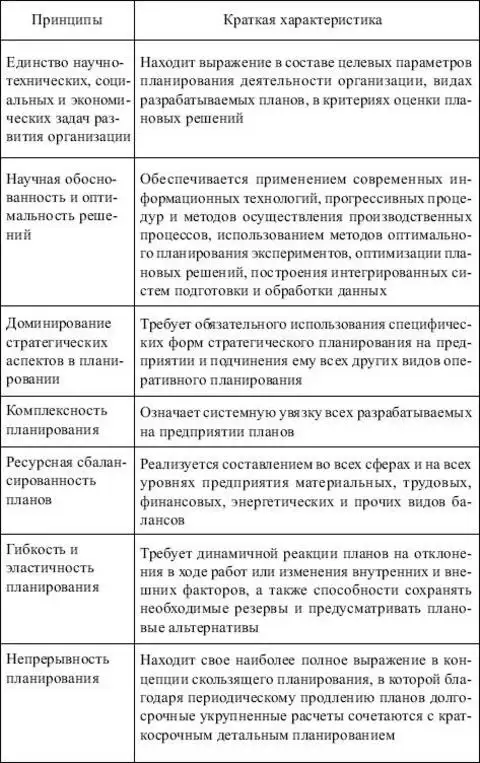 | Принципы | Краткая характеристика |
|---|---|
| Единство научно-технических, социальных и экономических задач развития организации | Находит выражение в составе целевых параметров планирования деятельности организации, видах разрабатываемых планов, в критериях оценки плановых решений |
| Научная обоснованность и оптимальность решений | Обеспечивается применением современных информационных технологий, прогрессивных процедур и методов осуществления производственных процессов, использованием методов оптимального планирования экспериментов, оптимизации плановых решений, построения интегрированных систем подготовки и обработки данных |
| Доминирование стратегических аспектов в планировании | Требует обязательного использования специфических форм стратегического планирования на предприятии и подчинения ему всех других видов оперативного планирования |
| Комплексность планирования | Означает системную увязку всех разрабатываемых на предприятии планов |
| Ресурсная сбалансированность планов | Реализуется составлением во всех сферах и на всех уровнях предприятия материальных, трудовых, финансовых, энергетических и прочих видов балансов |
| Гибкость и эластичность планирования | Требует динамичной реакции планов на отклонения в ходе работ или изменения внутренних и внешних факторов, а также способности сохранять необходимые резервы и предусматривать плановые альтернативы |
| Непрерывность планирования | Находит свое наиболее полное выражение в концепции скользящего планирования, в которой благодаря периодическому продлению планов долгосрочные укрупненные расчеты сочетаются с краткосрочным детальным планированием |